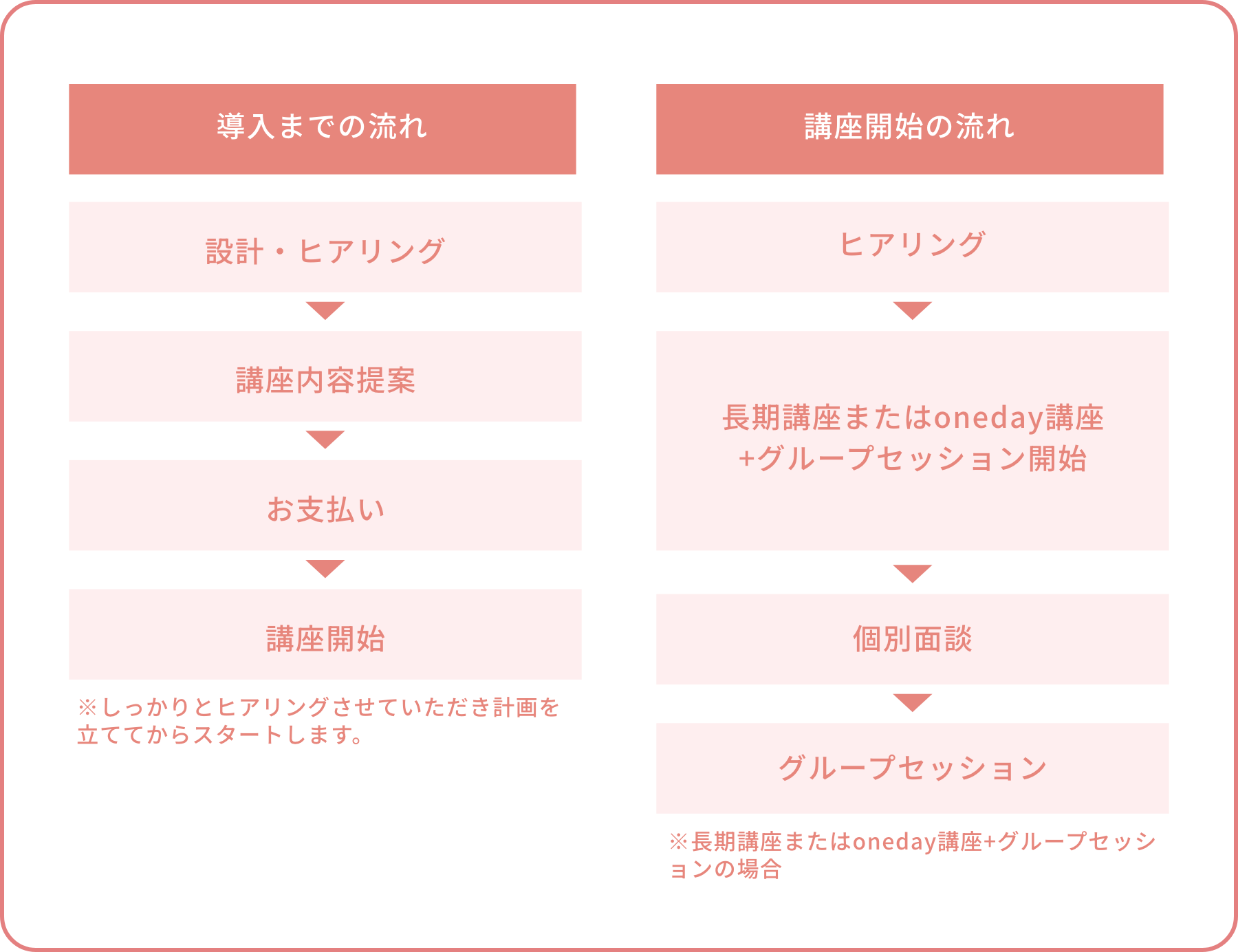 導入までの流れ

設計・ヒアリング

講座内容提案

お支払い

講座開始

※しっかりとヒアリングさせていただき計画を立ててからスタートします。

講座開始の流れ

ヒアリング

長期講座またはoneday講座+グループセッション開始

個別面談

グループセッション

※長期講座またはoneday講座+グループセッションの場合